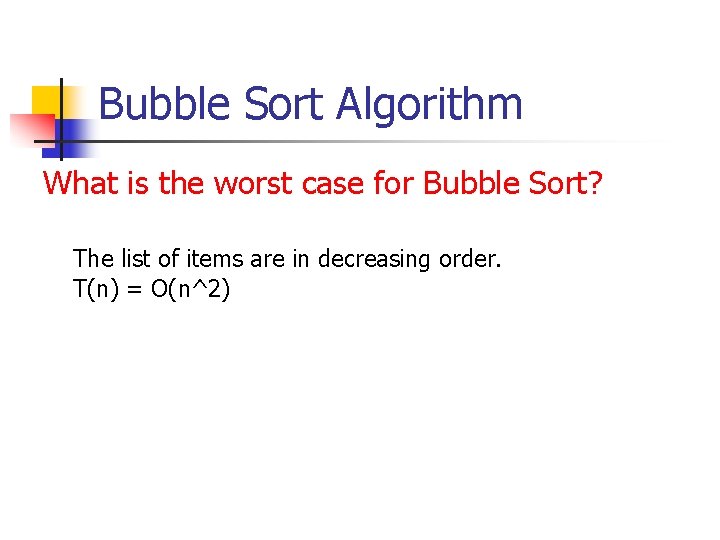 Bubble Sort Algorithm

What is the worst case for Bubble Sort?

The list of items are in decreasing order.
T(n) = O(n^2)